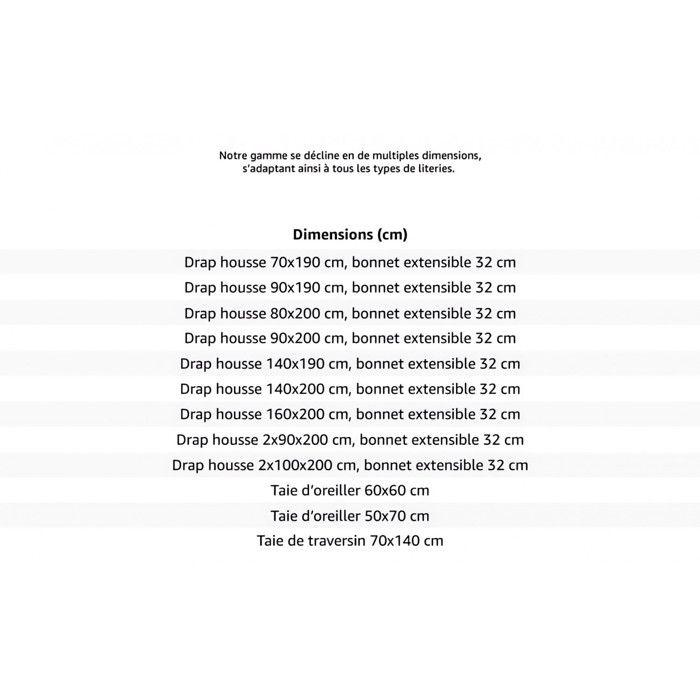 Notre gamme se décline en de multiples dimensions, s'adaptant ainsi à tous les types de literies.

| Dimensions (cm) |
|---|
| Drap housse 70x190 cm, bonnet extensible 32 cm |
| Drap housse 90x190 cm, bonnet extensible 32 cm |
| Drap housse 80x200 cm, bonnet extensible 32 cm |
| Drap housse 90x200 cm, bonnet extensible 32 cm |
| Drap housse 140x190 cm, bonnet extensible 32 cm |
| Drap housse 140x200 cm, bonnet extensible 32 cm |
| Drap housse 160x200 cm, bonnet extensible 32 cm |
| Drap housse 2x90x200 cm, bonnet extensible 32 cm |
| Drap housse 2x100x200 cm, bonnet extensible 32 cm |
| Taie d'oreiller 60x60 cm |
| Taie d'oreiller 50x70 cm |
| Taie de traversin 70x140 cm |